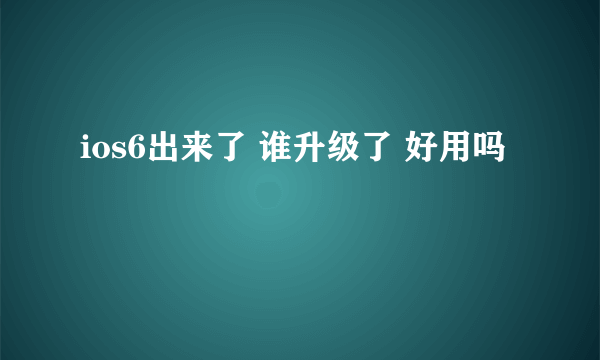 ios6出来了 谁升级了 好用吗